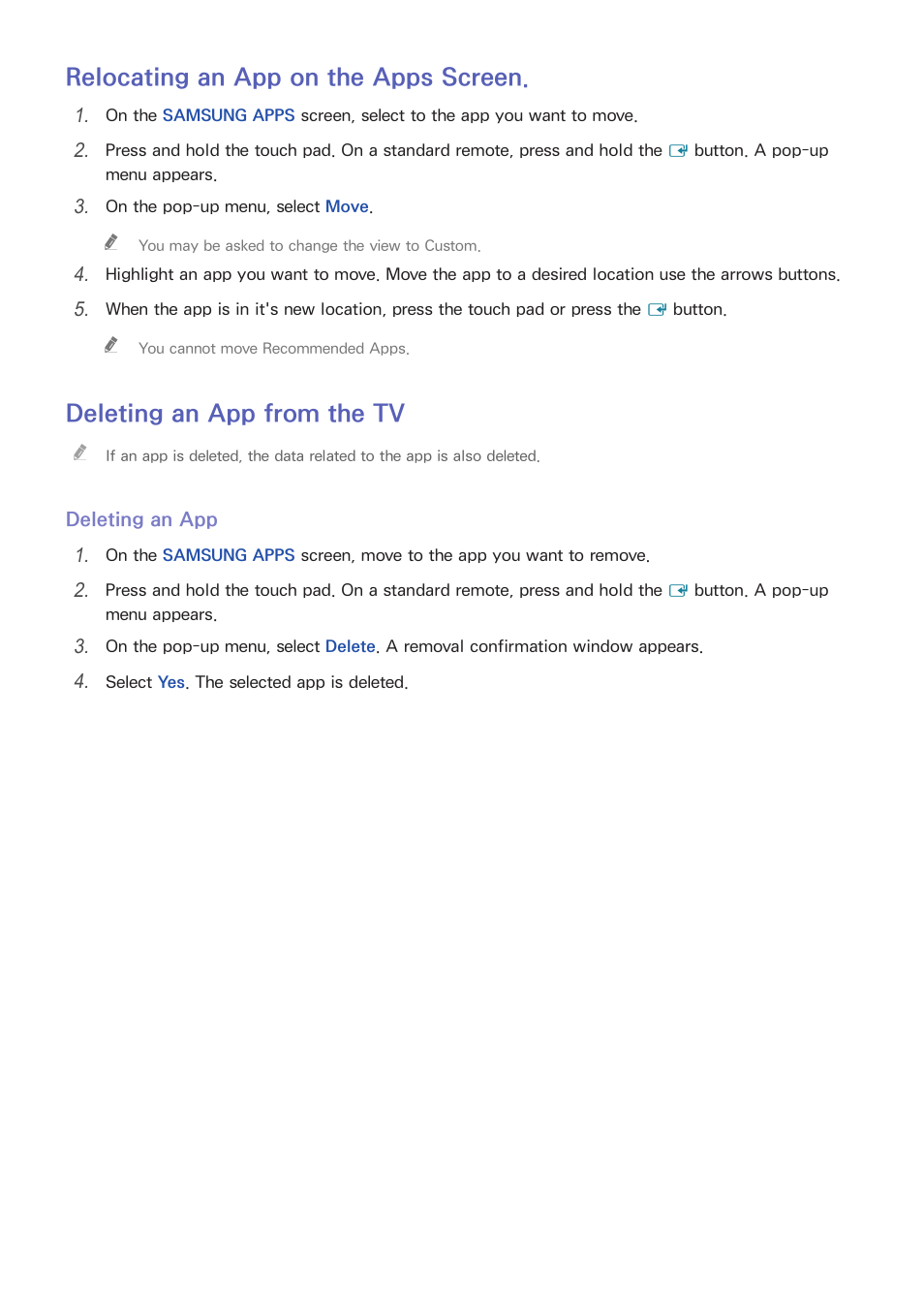 Relocating an App on the Apps Screen.

1. On the SAMSUNG APPS screen, select to the app you want to move.

2. Press and hold the touch pad. On a standard remote, press and hold the button. A pop-up menu appears.

3. On the pop-up menu, select Move.

You may be asked to change the view to Custom.

4. Highlight an app you want to move. Move the app to a desired location use the arrows buttons.

5. When the app is in it's new location, press the touch pad or press the button.

You cannot move Recommended Apps.

Deleting an App from the TV

If an app is deleted, the data related to the app is also deleted.

Deleting an App

1. On the SAMSUNG APPS screen, move to the app you want to remove.

2. Press and hold the touch pad. On a standard remote, press and hold the button. A pop-up menu appears.

3. On the pop-up menu, select Delete. A removal confirmation window appears.

4. Select Yes. The selected app is deleted.